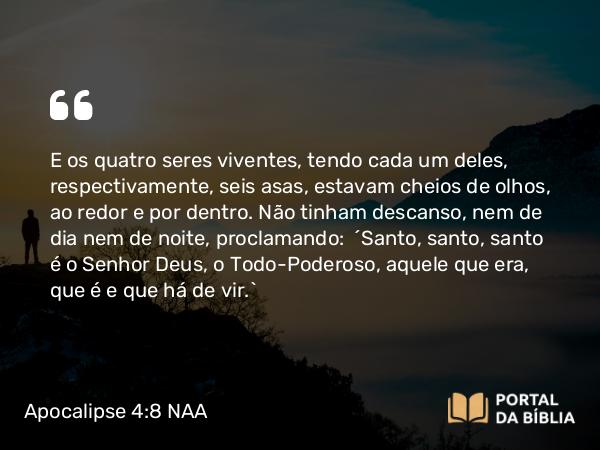 “

E os quatro seres viventes, tendo cada um deles, respectivamente, seis asas, estavam cheios de olhos, ao redor e por dentro. Não tinham descanso, nem de dia nem de noite, proclamando: ´Santo, santo, santo é o Senhor Deus, o Todo-Poderoso, aquele que era, que é e que há de vir.`

Apocalipse 4:8 NAA

PORTAL DA BÍBLIA